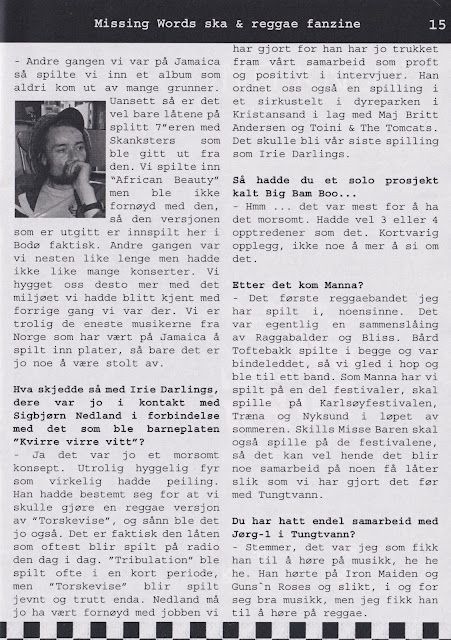 Missing Words ska & reggae fanzine 15

- Andre gangen vi var på Jamaica så spilte vi inn et album som aldri kom ut av mange grunner. Uansett så er det vel bare låtene på splitt 7"eren med Skanksters som ble gitt ut fra den. Vi spilte inn "African Beauty" men ble ikke fornøyd med den, så den versjonen som er utgitt er innspilt her i Bodø faktisk. Andre gangen var vi nesten like lenge men hadde ikke like mange konserter. Vi hygget oss desto mer med det miljøet vi hadde blitt kjent med forrige gang vi var der. Vi er trolig de eneste musikerne fra Norge som har vært på Jamaica å spilt inn plater, så bare det er jo noe å være stolt av.

Hva skjedde så med Irie Darlings, dere var jo i kontakt med Sigbjørn Nedland i forbindelse med det som ble barneplaten "Kvirre virre vitt"?
- Ja det var jo et morsomt konsept. Utrolig hyggelig fyr som virkelig hadde peiling. Han hadde bestemt seg for at vi skulle gjøre en reggae versjon av "Torskevise", og sånn ble det jo også. Det er faktisk den låten som oftest blir spilt på radio den dag i dag. "Tribulation" ble spilt ofte i en kort periode, men "Torskevise" blir spilt jevnt og trutt enda. Nedland må jo ha vært fornøyd med jobben vi har gjort for han har jo trukket fram vårt samarbeid som proft og positivt i intervjuer. Han ordnet oss også en spilling i et sirkustelt i dyreparken i Kristansand i lag med Maj Britt Andersen og Toini & The Tomcats. Det skulle bli vår siste spilling som Irie Darlings.

Så hadde du et solo prosjekt kalt Big Bam Boo...
- Hmm ... det var mest for å ha det morsomt. Hadde vel 3 eller 4 opptredener som det. Kortvarig opplegg, ikke noe å mer å si om det.

Etter det kom Manna?
- Det første reggaebandet jeg har spilt i, noensinne. Det var egentlig en sammenslåing av Raggabalder og Bliss. Bård Toftebakk spilte i begge og var bindeleddet, så vi gled i hop og ble til ett band. Som Manna har vi spilt på en del festivaler, skal spille på Karlsøyfestivalen, Træna og Nyksund i løpet av sommeren. Skills Misse Baren skal også spille på de festivalene, så det kan vel hende det blir noe samarbeid på noen få låter slik som vi har gjort det før med Tungtvann.

Du har hatt endel samarbeid med Jørg-1 i Tungtvann?
- Stemmer, det var jeg som fikk han til å høre på musikk, he he he. Han hørte på Iron Maiden og Guns`n Roses og slikt, i og for seg bra musikk, men jeg fikk han til å høre på reggae.